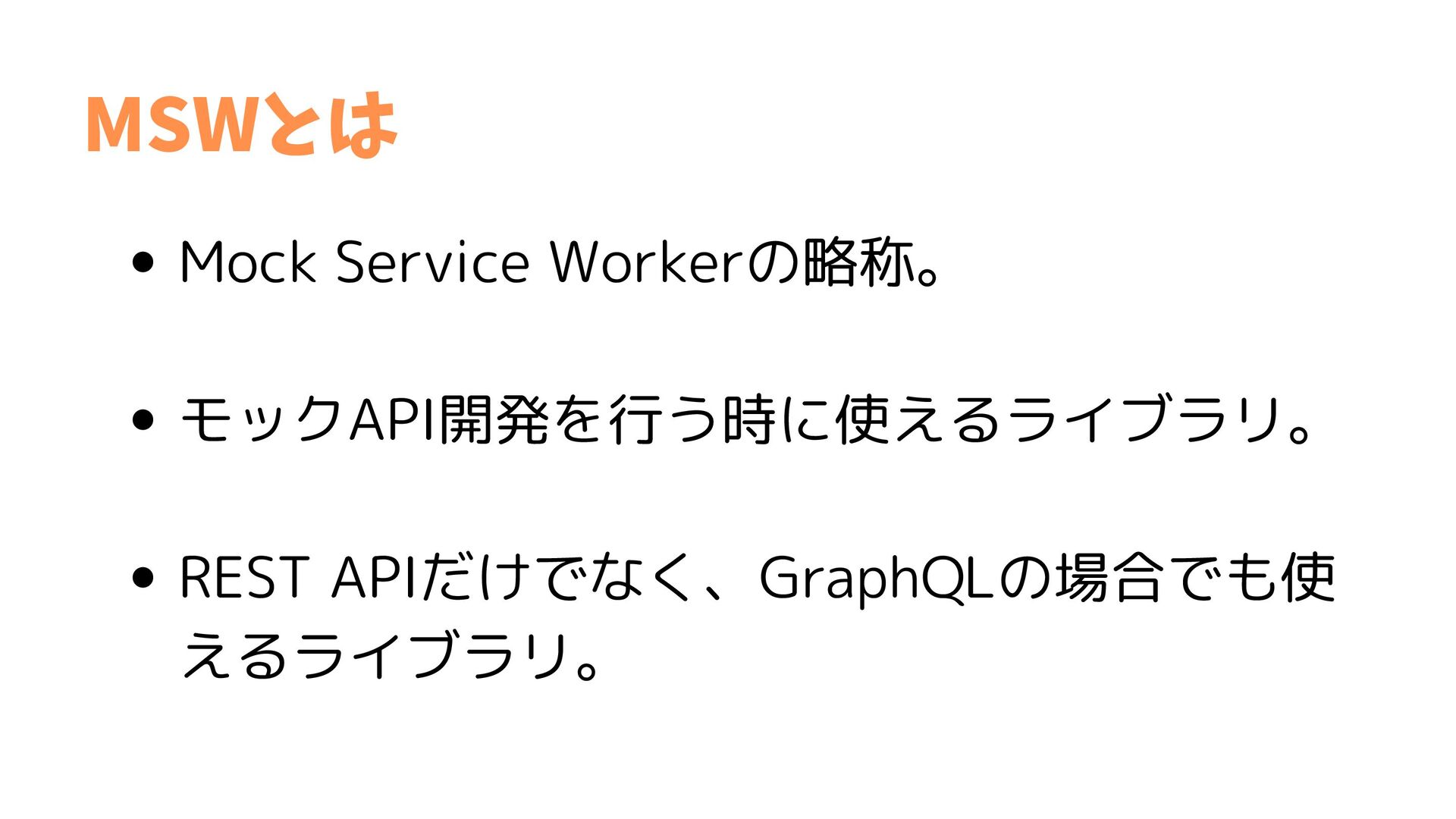 MSWとは

• Mock Service Workerの略称。

• モックAPI開発を行う時に使えるライブラリ。

• REST APIだけでなく、GraphQLの場合でも使えるライブラリ。